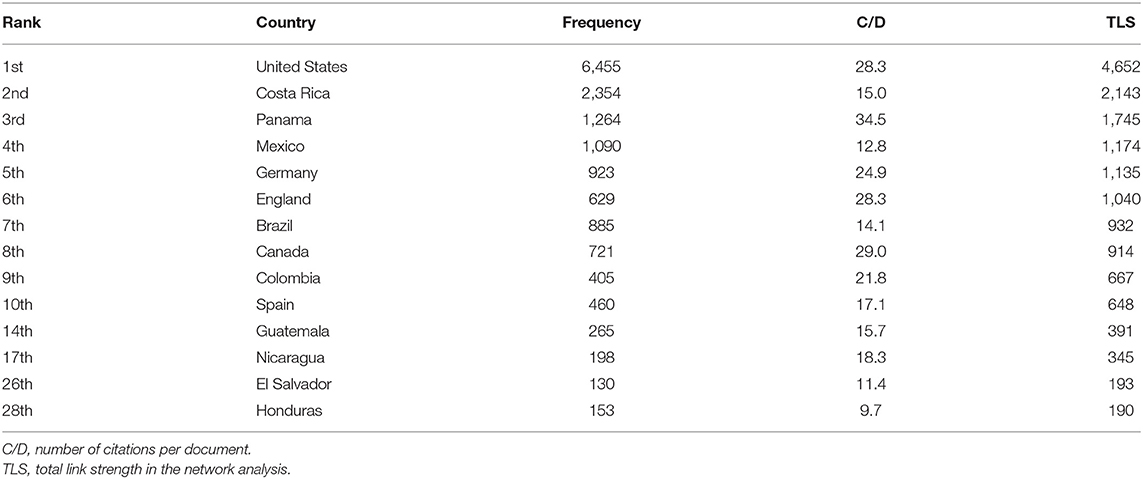 | Rank | Country | Frequency | C/D | TLS |
|---|---|---|---|---|
| 1st | United States | 6,455 | 28.3 | 4,652 |
| 2nd | Costa Rica | 2,354 | 15.0 | 2,143 |
| 3rd | Panama | 1,264 | 34.5 | 1,745 |
| 4th | Mexico | 1,090 | 12.8 | 1,174 |
| 5th | Germany | 923 | 24.9 | 1,135 |
| 6th | England | 629 | 28.3 | 1,040 |
| 7th | Brazil | 885 | 14.1 | 932 |
| 8th | Canada | 721 | 29.0 | 914 |
| 9th | Colombia | 405 | 21.8 | 667 |
| 10th | Spain | 460 | 17.1 | 648 |
| 14th | Guatemala | 265 | 15.7 | 391 |
| 17th | Nicaragua | 198 | 18.3 | 345 |
| 26th | El Salvador | 130 | 11.4 | 193 |
| 28th | Honduras | 153 | 9.7 | 190 |

C/D, number of citations per document.
TLS, total link strength in the network analysis.